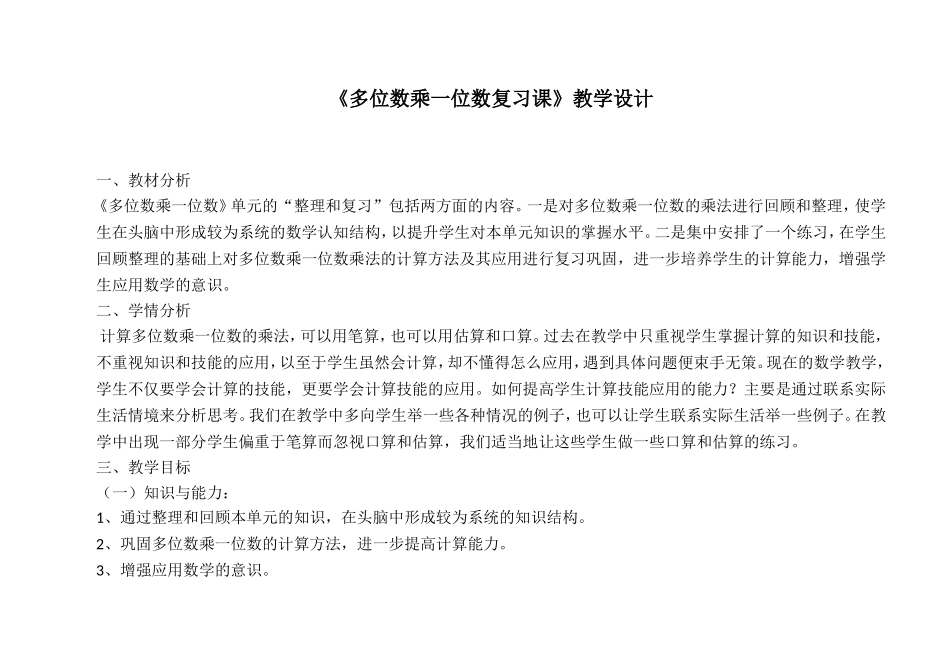 《多位数乘一位数复习课》教学设计

一、教材分析

《多位数乘一位数》单元的“整理和复习”包括两方面的内容。一是对多位数乘一位数的乘法进行回顾和整理，使学生在头脑中形成较为系统的数学认知结构，以提升学生对本单元知识的掌握水平。二是集中安排了一个练习，在学生回顾整理的基础上对多位数乘一位数乘法的计算方法及其应用进行复习巩固，进一步培养学生的计算能力，增强学生应用数学的意识。

二、学情分析

计算多位数乘一位数的乘法，可以用笔算，也可以用估算和口算。过去在教学中只重视学生掌握计算的知识和技能，不重视知识和技能的应用，以至于学生虽然会计算，却不懂得怎么应用，遇到具体问题便束手无策。现在的数学教学，学生不仅要学会计算的技能，更要学会计算技能的应用。如何提高学生计算技能应用的能力？主要是通过联系实际生活情境来分析思考。我们在教学中多向学生举一些各种情况的例子，也可以让学生联系实际生活举一些例子。在教学中出现一部分学生偏重于笔算而忽视口算和估算，我们适当地让这些学生做一些口算和估算的练习。

三、教学目标

（一）知识与能力：

1、通过整理和回顾本单元的知识，在头脑中形成较为系统的知识结构。

2、巩固多位数乘一位数的计算方法，进一步提高计算能力。

3、增强应用数学的意识。